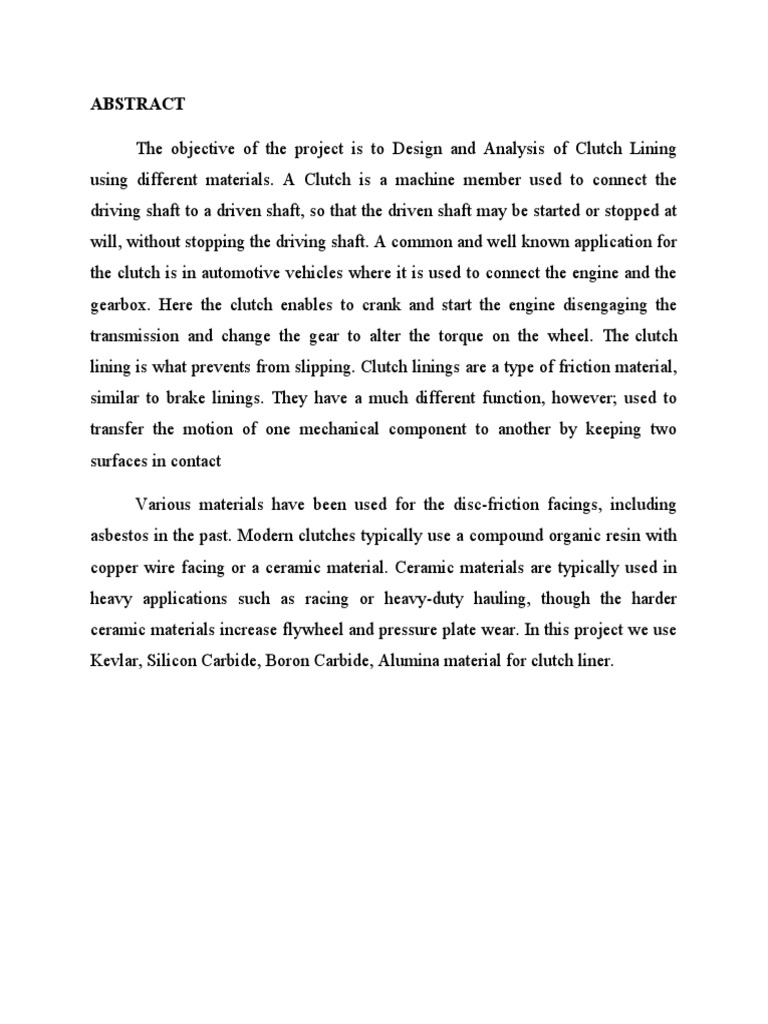 ABSTRACT

The objective of the project is to Design and Analysis of Clutch Lining using different materials. A Clutch is a machine member used to connect the driving shaft to a driven shaft, so that the driven shaft may be started or stopped at will, without stopping the driving shaft. A common and well known application for the clutch is in automotive vehicles where it is used to connect the engine and the gearbox. Here the clutch enables to crank and start the engine disengaging the transmission and change the gear to alter the torque on the wheel. The clutch lining is what prevents from slipping. Clutch linings are a type of friction material, similar to brake linings. They have a much different function, however; used to transfer the motion of one mechanical component to another by keeping two surfaces in contact

Various materials have been used for the disc-friction facings, including asbestos in the past. Modern clutches typically use a compound organic resin with copper wire facing or a ceramic material. Ceramic materials are typically used in heavy applications such as racing or heavy-duty hauling, though the harder ceramic materials increase flywheel and pressure plate wear. In this project we use Kevlar, Silicon Carbide, Boron Carbide, Alumina material for clutch liner.